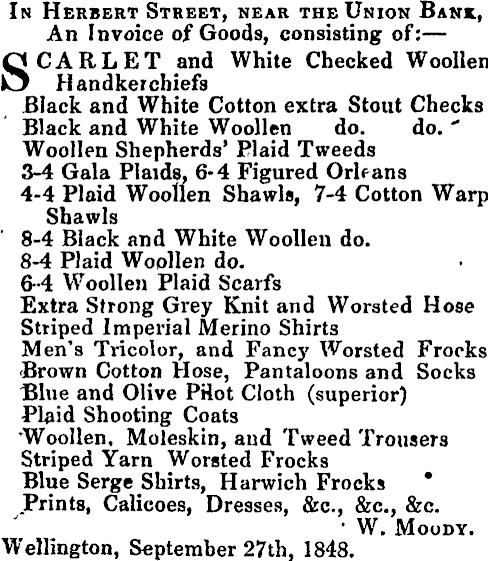 IN HERBERT STREET, NEAR THE UNION BANK,
An Invoice of Goods, consisting of:—

SCARLET and White Checked Woollen Handkerchiefs
Black and White Cotton extra Stout Checks
Black and White Woollen do. do.
Woollen Shepherds' Plaid Tweeds
3-4 Gala Plaids, 6-4 Figured Orleans
4-4 Plaid Woollen Shawls, 7-4 Cotton Warp Shawls
8-4 Black and White Woollen do.
8-4 Plaid Woollen do.
6-4 Woollen Plaid Scarfs
Extra Strong Grey Knit and Worsted Hose
Striped Imperial Merino Shirts
Men's Tricolor, and Fancy Worsted Frocks
Brown Cotton Hose, Pantaloons and Socks
Blue and Olive Pilot Cloth (superior)
Plaid Shooting Coats
Woollen, Moleskin, and Tweed Trousers
Striped Yarn Worsted Frocks
Blue Serge Shirts, Harwich Frocks
Prints, Calicoes, Dresses, &c., &c., &c.
W. MOODY.
Wellington, September 27th, 1848.